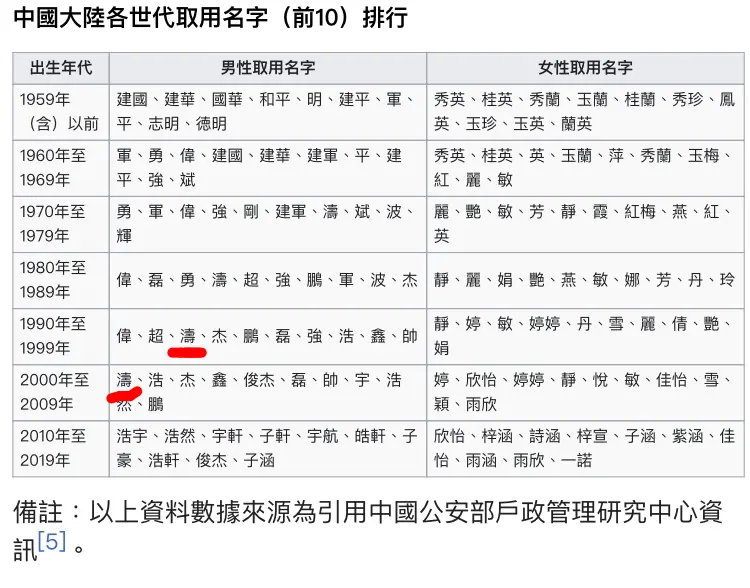 中國大陸各世代取用名字（前10）排行

| 出生年代 | 男性取用名字 | 女性取用名字 |
|---|---|---|
| 1959年（含）以前 | 建國、建華、國華、和平、明、建平、軍、平、志明、德明 | 秀英、桂英、秀蘭、玉蘭、桂蘭、秀珍、鳳英、玉珍、玉英、蘭英 |
| 1960年至1969年 | 軍、勇、偉、建國、建華、建軍、平、建平、強、斌 | 秀英、桂英、英、玉蘭、萍、秀蘭、玉梅、紅、麗、敏 |
| 1970年至1979年 | 勇、軍、偉、強、剛、建軍、濤、斌、波、輝 | 麗、艷、敏、芳、靜、霞、紅梅、燕、紅、英 |
| 1980年至1989年 | 偉、磊、勇、濤、超、強、鵬、軍、波、杰 | 靜、麗、娟、艷、燕、敏、娜、芳、丹、玲 |
| 1990年至1999年 | 偉、超、濤、杰、鵬、磊、強、浩、鑫、帥 | 靜、婷、敏、婷婷、丹、雪、麗、倩、艷、娟 |
| 2000年至2009年 | 濤、浩、杰、鑫、俊杰、磊、帥、宇、浩然、鵬 | 婷、欣怡、婷婷、靜、悅、敏、佳怡、雪、穎、雨欣 |
| 2010年至2019年 | 浩宇、浩然、宇軒、子軒、宇航、皓軒、子豪、浩軒、俊杰、子涵 | 欣怡、梓涵、詩涵、梓宣、子涵、紫涵、佳怡、雨涵、雨欣、一諾 |

備註：以上資料數據來源為引用中國公安部戶政管理研究中心資訊[5]。